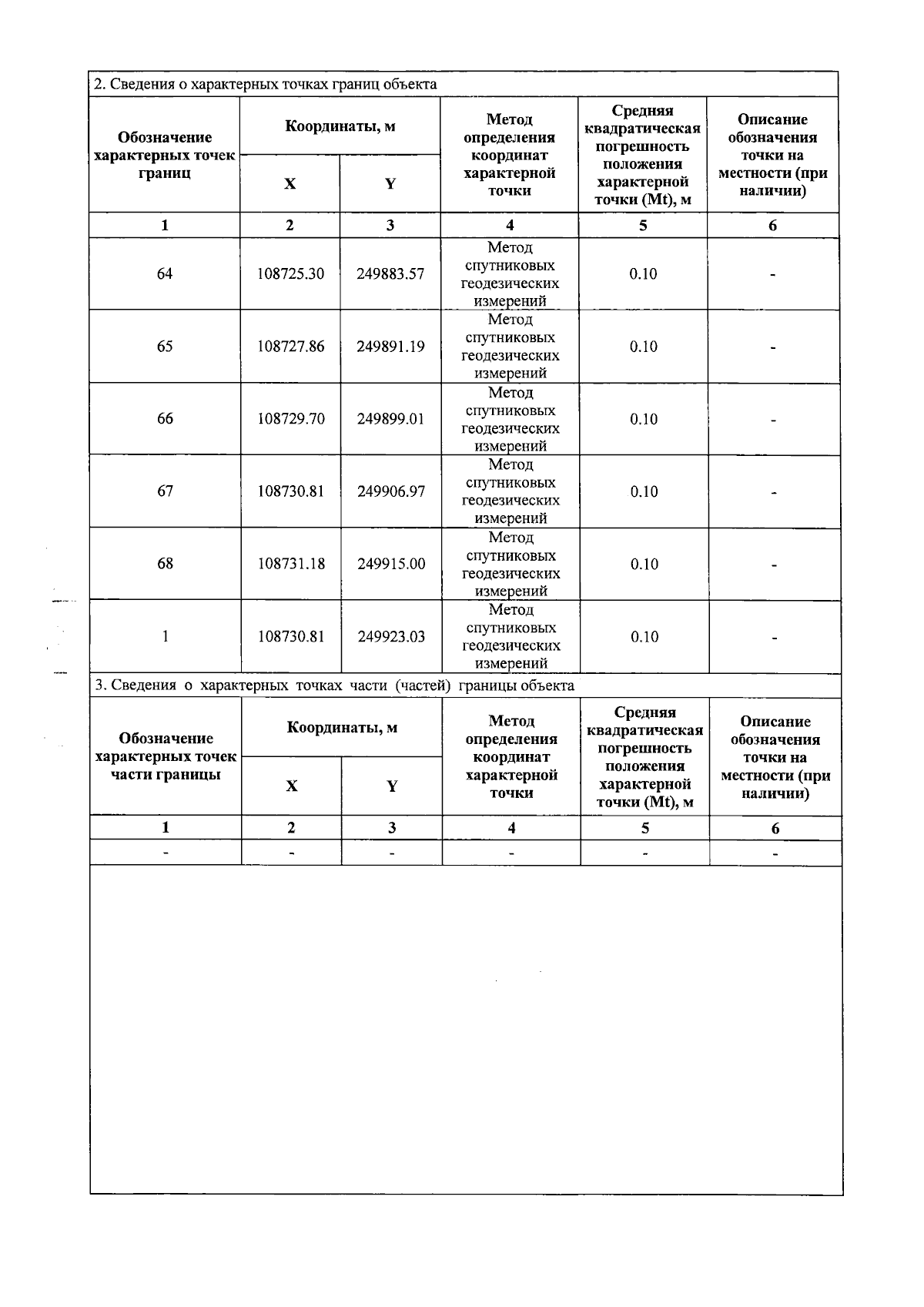 2. Сведения о характерных точках границ объекта

| Обозначение характерных точек границ | Координаты, м | | Метод определения координат характерной точки | Средняя квадратическая погрешность положения характерной точки (Mt), м | Описание обозначения точки на местности (при наличии) |
|---|---|---|---|---|---|
| | X | Y | | | |
| 1 | 2 | 3 | 4 | 5 | 6 |
| 64 | 108725.30 | 249883.57 | Метод спутниковых геодезических измерений | 0.10 | - |
| 65 | 108727.86 | 249891.19 | Метод спутниковых геодезических измерений | 0.10 | - |
| 66 | 108729.70 | 249899.01 | Метод спутниковых геодезических измерений | 0.10 | - |
| 67 | 108730.81 | 249906.97 | Метод спутниковых геодезических измерений | 0.10 | - |
| 68 | 108731.18 | 249915.00 | Метод спутниковых геодезических измерений | 0.10 | - |
| 1 | 108730.81 | 249923.03 | Метод спутниковых геодезических измерений | 0.10 | - |

3. Сведения о характерных точках части (частей) границы объекта

| Обозначение характерных точек части границы | Координаты, м | | Метод определения координат характерной точки | Средняя квадратическая погрешность положения характерной точки (Mt), м | Описание обозначения точки на местности (при наличии) |
|---|---|---|---|---|---|
| | X | Y | | | |
| 1 | 2 | 3 | 4 | 5 | 6 |
| - | - | - | - | - | - |